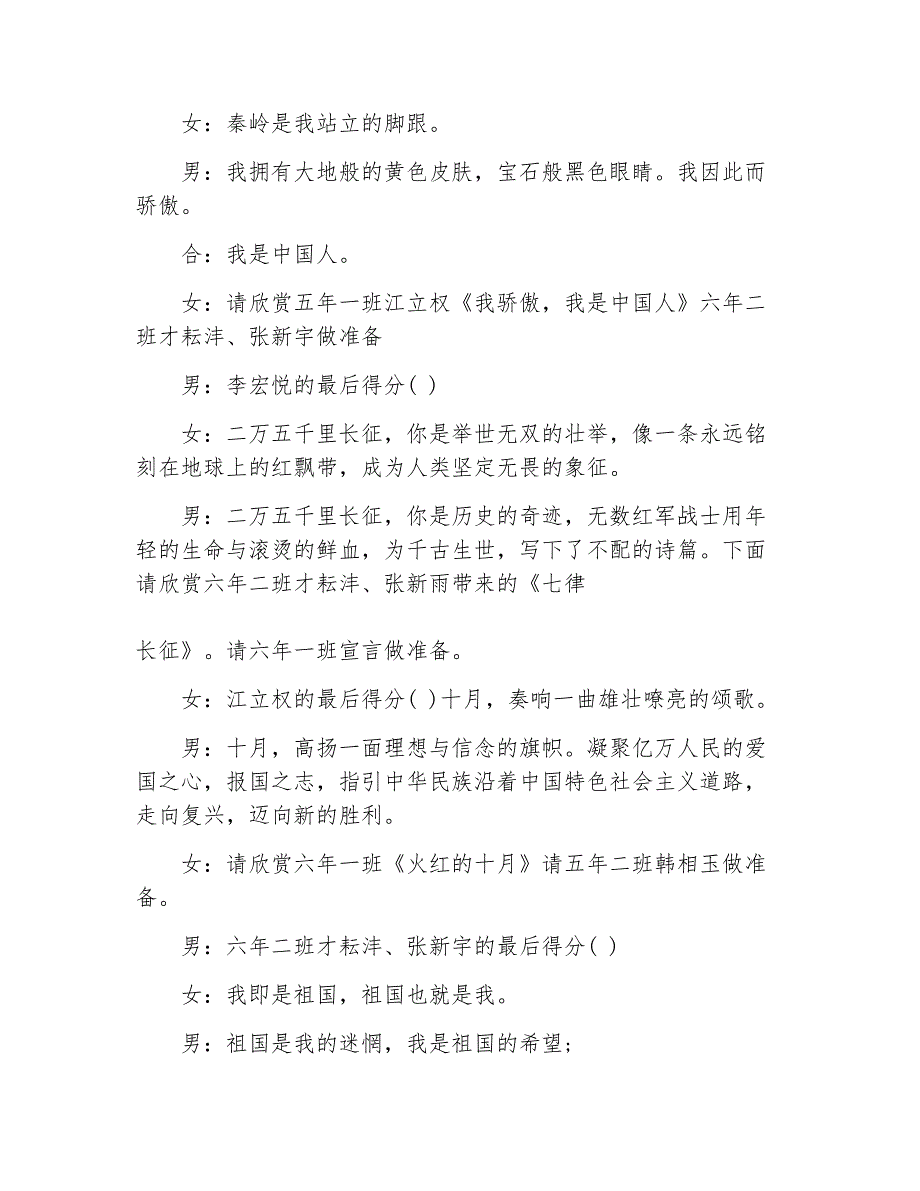 女：秦岭是我站立的脚跟。

男：我拥有大地般的黄色皮肤，宝石般黑色眼睛。我因此而骄傲。

合：我是中国人。

女：请欣赏五年一班江立权《我骄傲，我是中国人》六年二班才耘沣、张新宇做准备

男：李宏悦的最后得分( )

女：二万五千里长征，你是举世无双的壮举，像一条永远铭刻在地球上的红飘带，成为人类坚定无畏的象征。

男：二万五千里长征，你是历史的奇迹，无数红军战士用年轻的生命与滚烫的鲜血，为千古生世，写下了不配的诗篇。下面请欣赏六年二班才耘沣、张新雨带来的《七律

长征》。请六年一班宣言做准备。

女：江立权的最后得分( )十月，奏响一曲雄壮嘹亮的颂歌。

男：十月，高扬一面理想与信念的旗帜。凝聚亿万人民的爱国之心，报国之志，指引中华民族沿着中国特色社会主义道路，走向复兴，迈向新的胜利。

女：请欣赏六年一班《火红的十月》请五年二班韩相玉做准备。

男：六年二班才耘沣、张新宇的最后得分( )

女：我即是祖国，祖国也就是我。

男：祖国是我的迷惘，我是祖国的希望；